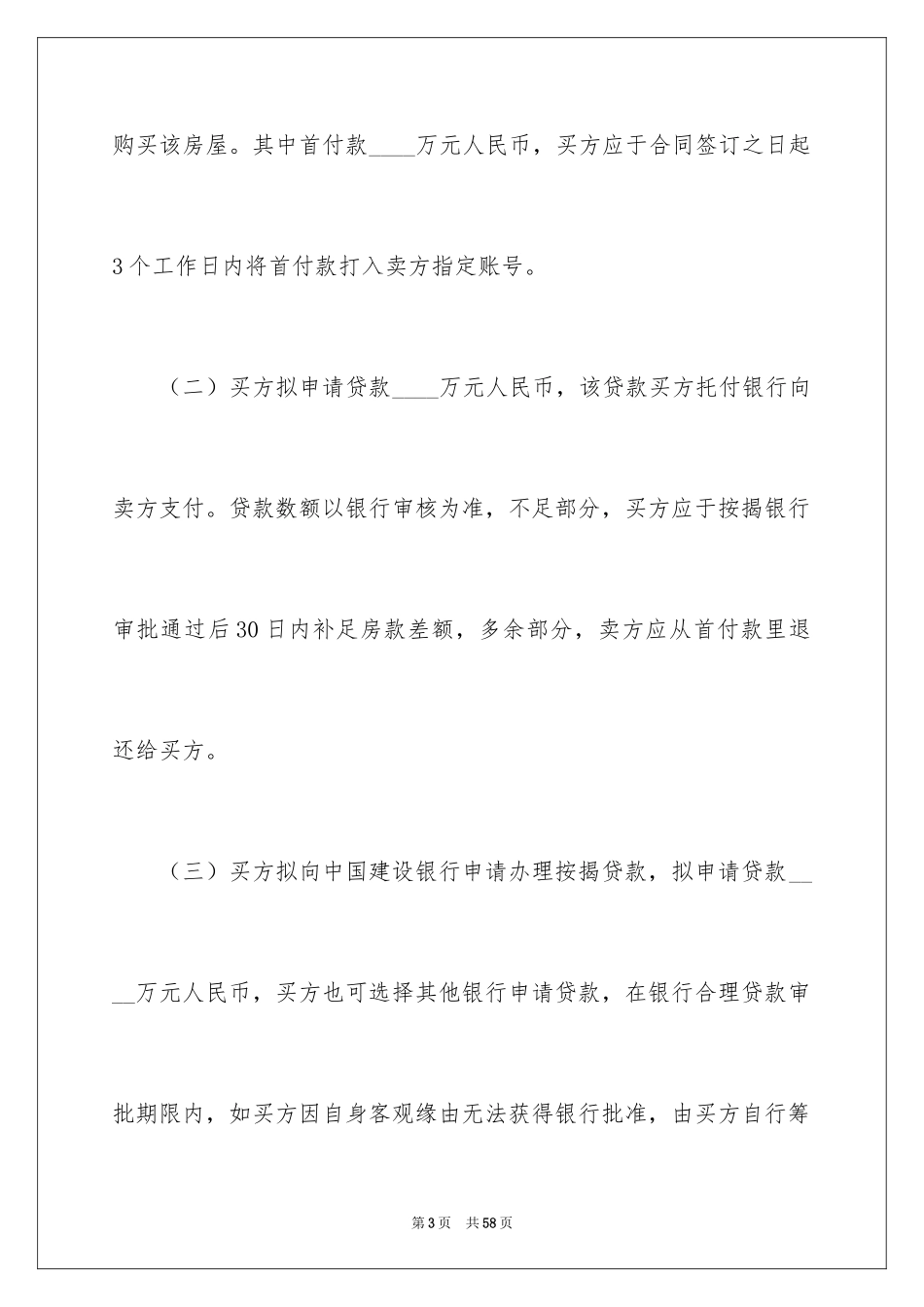 购买该房屋。其中首付款____万元人民币，买方应于合同签订之日起3个工作日内将首付款打入卖方指定账号。

（二）买方拟申请贷款____万元人民币，该贷款买方托付银行向卖方支付。贷款数额以银行审核为准，不足部分，买方应于按揭银行审批通过后30日内补足房款差额，多余部分，卖方应从首付款里退还给买方。

（三）买方拟向中国建设银行申请办理按揭贷款，拟申请贷款____万元人民币，买方也可选择其他银行申请贷款，在银行合理贷款审批期限内，如买方因自身客观缘由无法获得银行批准，由买方自行筹

第3页 共58页